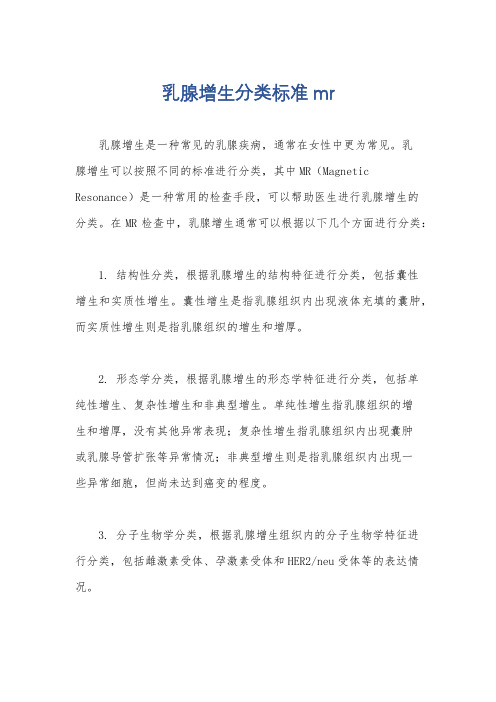 乳腺增生分类标准 mr

乳腺增生是一种常见的乳腺疾病，通常在女性中更为常见。乳腺增生可以按照不同的标准进行分类，其中 MR（Magnetic Resonance）是一种常用的检查手段，可以帮助医生进行乳腺增生的分类。在 MR 检查中，乳腺增生通常可以根据以下几个方面进行分类：

1. 结构性分类，根据乳腺增生的结构特征进行分类，包括囊性增生和实质性增生。囊性增生是指乳腺组织内出现液体充填的囊肿，而实质性增生则是指乳腺组织的增生和增厚。

2. 形态学分类，根据乳腺增生的形态学特征进行分类，包括单纯性增生、复杂性增生和非典型增生。单纯性增生指乳腺组织的增生和增厚，没有其他异常表现；复杂性增生指乳腺组织内出现囊肿或乳腺导管扩张等异常情况；非典型增生则是指乳腺组织内出现一些异常细胞，但尚未达到癌变的程度。

3. 分子生物学分类，根据乳腺增生组织内的分子生物学特征进行分类，包括雌激素受体、孕激素受体和 HER2/neu 受体等的表达情况。